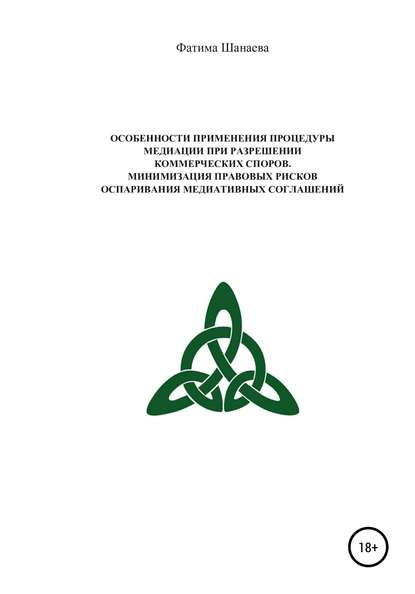 Фатима Шанаева

ОСОБЕННОСТИ ПРИМЕНЕНИЯ ПРОЦЕДУРЫ МЕДИАЦИИ ПРИ РАЗРЕШЕНИИ КОММЕРЧЕСКИХ СПОРОВ. МИНИМИЗАЦИЯ ПРАВОВЫХ РИСКОВ ОСПАРИВАНИЯ МЕДИАТИВНЫХ СОГЛАШЕНИЙ

18+